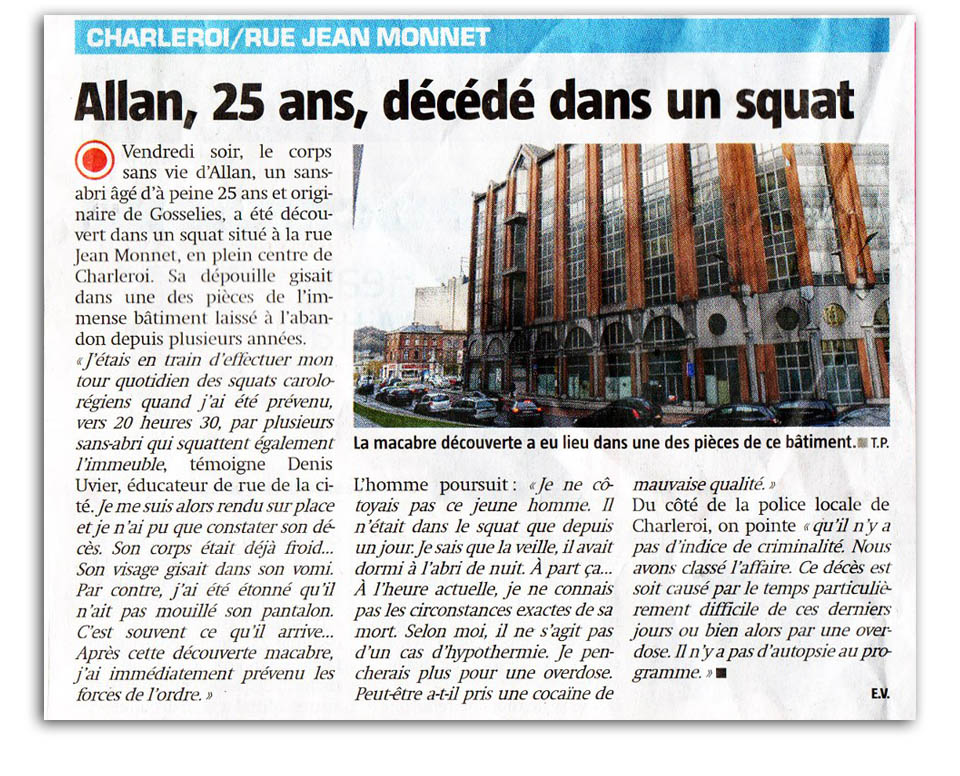 CHARLEROI/RUE JEAN MONNET

Allan, 25 ans, décédé dans un squat

Vendredi soir, le corps sans vie d'Allan, un sans-abri âgé d'à peine 25 ans et originaire de Gosselies, a été découvert dans un squat situé à la rue Jean Monnet, en plein centre de Charleroi. Sa dépouille gisait dans une des pièces de l'immense bâtiment laissé à l'abandon depuis plusieurs années.

« J'étais en train d'effectuer mon tour quotidien des squats carolorégiens quand j'ai été prévenu, vers 20 heures 30, par plusieurs sans-abri qui squattent également l'immeuble, témoigne Denis Uvier, éducateur de rue de la cité. Je me suis alors rendu sur place et je n'ai pu que constater son décès. Son corps était déjà froid... Son visage gisait dans son vomi. Par contre, j'ai été étonné qu'il n'ait pas mouillé son pantalon. C'est souvent ce qu'il arrive... Après cette découverte macabre, j'ai immédiatement prévenu les forces de l'ordre. »

La macabre découverte a eu lieu dans une des pièces de ce bâtiment. T.P.

L'homme poursuit : « Je ne côtoyais pas ce jeune homme. Il n'était dans le squat que depuis un jour. Je sais que la veille, il avait dormi à l'abri de nuit. À part ça... À l'heure actuelle, je ne connais pas les circonstances exactes de sa mort. Selon moi, il ne s'agit pas d'un cas d'hypothermie. Je pencherais plus pour une overdose. Peut-être a-t-il pris une cocaïne de mauvaise qualité. »

Du côté de la police locale de Charleroi, on pointe « qu'il n'y a pas d'indice de criminalité. Nous avons classé l'affaire. Ce décès est soit causé par le temps particulièrement difficile de ces derniers jours ou bien alors par une overdose. Il n'y a pas d'autopsie au programme. »

E.V.